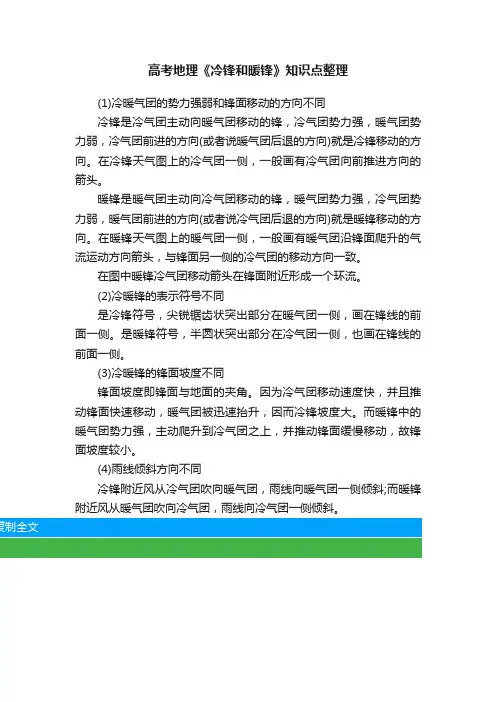 高考地理《冷锋和暖锋》知识点整理

(1)冷暖气团的势力强弱和锋面移动的方向不同

冷锋是冷气团主动向暖气团移动的锋，冷气团势力强，暖气团势力弱，冷气团前进的方向(或者说暖气团后退的方向)就是冷锋移动的方向。在冷锋天气图上的冷气团一侧，一般画有冷气团向前推进方向的箭头。

暖锋是暖气团主动向冷气团移动的锋，暖气团势力强，冷气团势力弱，暖气团前进的方向(或者说冷气团后退的方向)就是暖锋移动的方向。在暖锋天气图上的暖气团一侧，一般画有暖气团沿锋面爬升的气流运动方向箭头，与锋面另一侧的冷气团的移动方向一致。

在图中暖锋冷气团移动箭头在锋面附近形成一个环流。

(2)冷暖锋的表示符号不同

是冷锋符号，尖锐锯齿状突出部分在暖气团一侧，画在锋线的前面一侧。是暖锋符号，半圆状突出部分在冷气团一侧，也画在锋线的前面一侧。

(3)冷暖锋的锋面坡度不同

锋面坡度即锋面与地面的夹角。因为冷气团移动速度快，并且推动锋面快速移动，暖气团被迅速抬升，因而冷锋坡度大。而暖锋中的暖气团势力强，主动爬升到冷气团之上，并推动锋面缓慢移动，故锋面坡度较小。

(4)雨线倾斜方向不同

冷锋附近风从冷气团吹向暖气团，雨线向暖气团一侧倾斜;而暖锋附近风从暖气团吹向冷气团，雨线向冷气团一侧倾斜。

复制全文